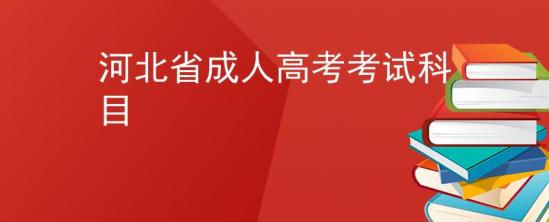 河北省成人高考考试科目